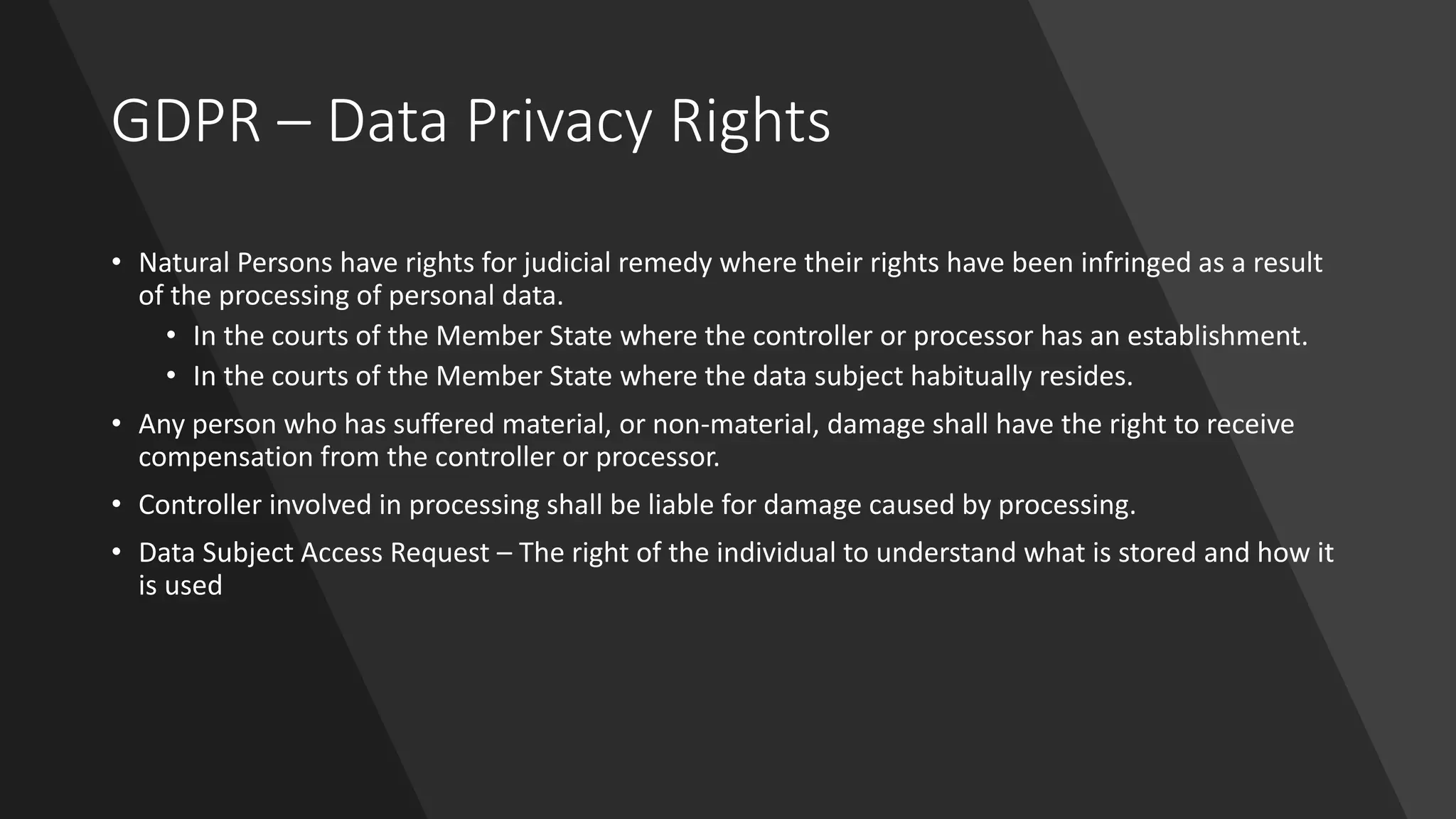 GDPR – Data Privacy Rights

• Natural Persons have rights for judicial remedy where their rights have been infringed as a result of the processing of personal data.
• In the courts of the Member State where the controller or processor has an establishment.
• In the courts of the Member State where the data subject habitually resides.
• Any person who has suffered material, or non-material, damage shall have the right to receive compensation from the controller or processor.
• Controller involved in processing shall be liable for damage caused by processing.
• Data Subject Access Request – The right of the individual to understand what is stored and how it is used